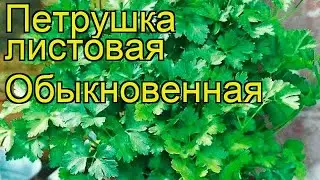 Петрушка листовая
Обыкновенная